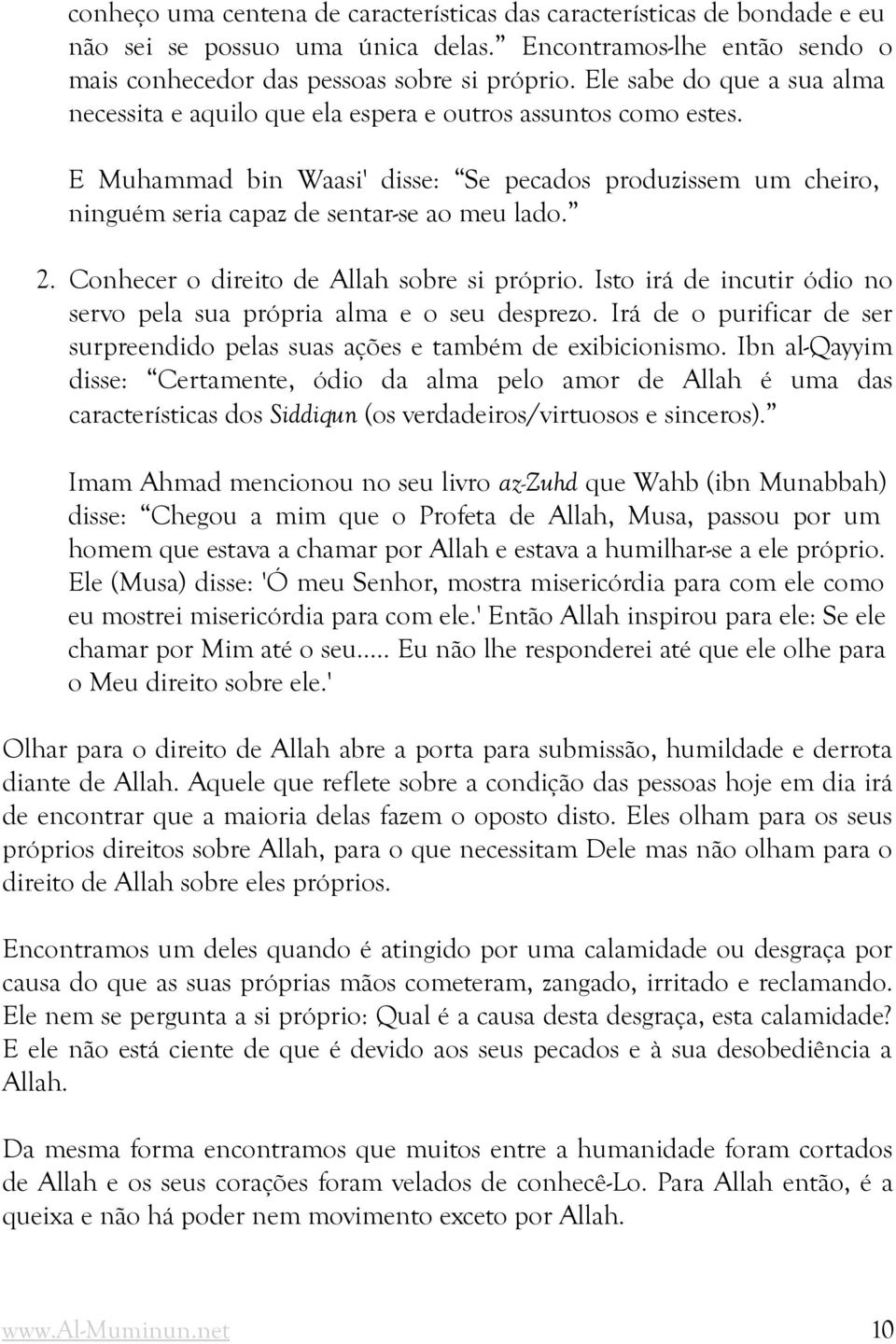 conheço uma centena de características das características de bondade e eu não sei se possuo uma única delas.” Encontramos-lhe então sendo o mais conhecedor das pessoas sobre si próprio. Ele sabe do que a sua alma necessita e aquilo que ela espera e outros assuntos como estes.

E Muhammad bin Waasi' disse: “Se pecados produzissem um cheiro, ninguém seria capaz de sentar-se ao meu lado.”

2. Conhecer o direito de Allah sobre si próprio. Isto irá de incutir ódio no servo pela sua própria alma e o seu desprezo. Irá de o purificar de ser surpreendido pelas suas ações e também de exibicionismo. Ibn al-Qayyim disse: “Certamente, ódio da alma pelo amor de Allah é uma das características dos Siddiqun (os verdadeiros/virtuosos e sinceros).”

Imam Ahmad mencionou no seu livro az-Zuhd que Wahb (ibn Munabbah) disse: “Chegou a mim que o Profeta de Allah, Musa, passou por um homem que estava a chamar por Allah e estava a humilhar-se a ele próprio. Ele (Musa) disse: 'Ó meu Senhor, mostra misericórdia para com ele como eu mostrei misericórdia para com ele.' Então Allah inspirou para ele: Se ele chamar por Mim até o seu..... Eu não lhe responderei até que ele olhe para o Meu direito sobre ele.'

Olhar para o direito de Allah abre a porta para submissão, humildade e derrota diante de Allah. Aquele que reflete sobre a condição das pessoas hoje em dia irá de encontrar que a maioria delas fazem o oposto disto. Eles olham para os seus próprios direitos sobre Allah, para o que necessitam Dele mas não olham para o direito de Allah sobre eles próprios.

Encontramos um deles quando é atingido por uma calamidade ou desgraça por causa do que as suas próprias mãos cometeram, zangado, irritado e reclamando. Ele nem se pergunta a si próprio: Qual é a causa desta desgraça, esta calamidade? E ele não está ciente de que é devido aos seus pecados e à sua desobediência a Allah.

Da mesma forma encontramos que muitos entre a humanidade foram cortados de Allah e os seus corações foram velados de conhecê-Lo. Para Allah então, é a queixa e não há poder nem movimento exceto por Allah.

www.Al-Muminun.net 10